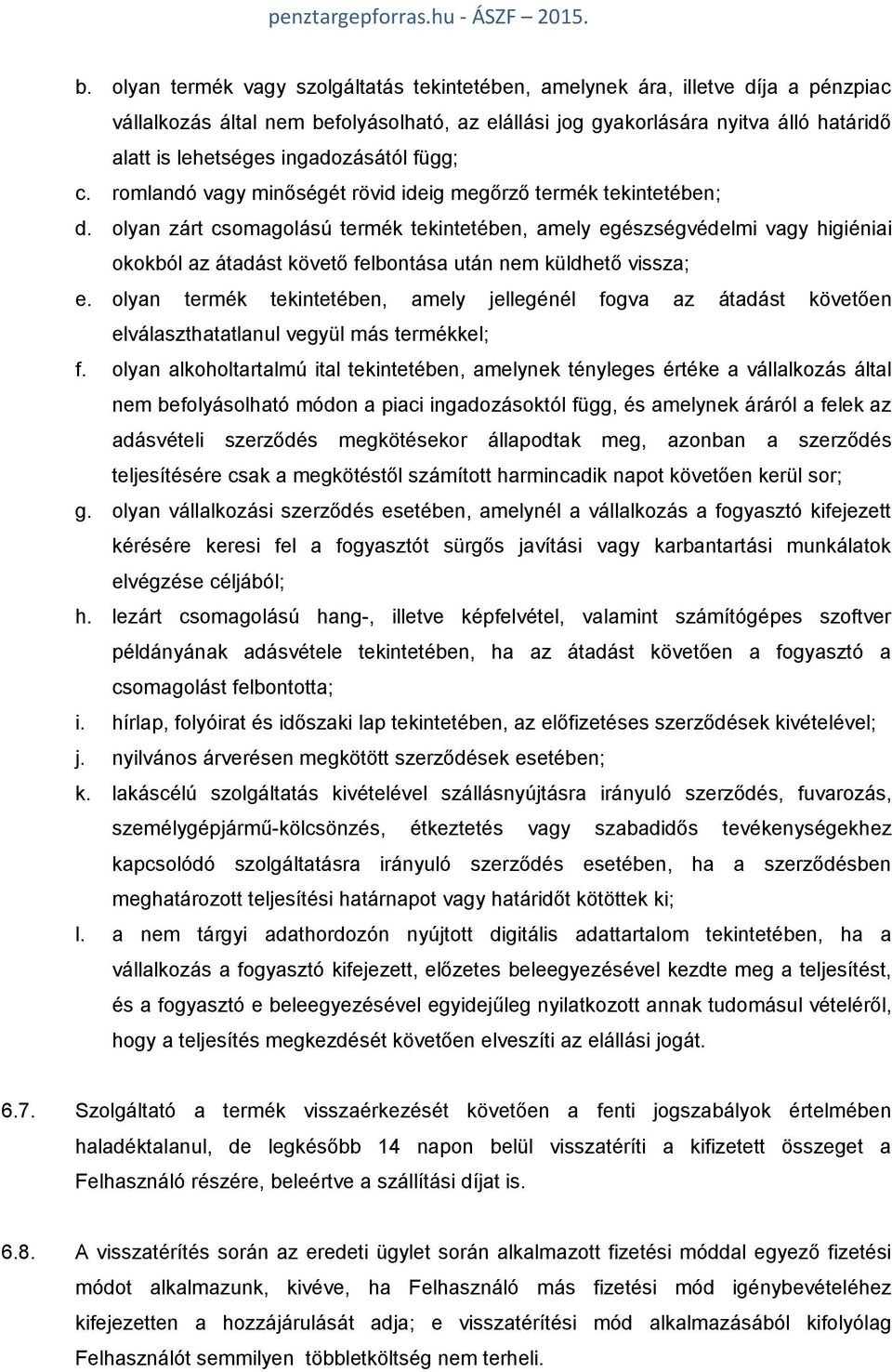 penztargepforras.hu - ÁSZF – 2015.

b. olyan termék vagy szolgáltatás tekintetében, amelynek ára, illetve díja a pénzpiac vállalkozás által nem befolyásolható, az elállási jog gyakorlására nyitva álló határidő alatt is lehetséges ingadozásától függ;

c. romlandó vagy minőségét rövid ideig megőrző termék tekintetében;

d. olyan zárt csomagolású termék tekintetében, amely egészségvédelmi vagy higiéniai okokból az átadást követő felbontása után nem küldhető vissza;

e. olyan termék tekintetében, amely jellegénél fogva az átadást követően elválaszthatatlanul vegyül más termékkel;

f. olyan alkoholtartalmú ital tekintetében, amelynek tényleges értéke a vállalkozás által nem befolyásolható módon a piaci ingadozásoktól függ, és amelynek áráról a felek az adásvételi szerződés megkötésekor állapodtak meg, azonban a szerződés teljesítésére csak a megkötéstől számított harmincadik napot követően kerül sor;

g. olyan vállalkozási szerződés esetében, amelynél a vállalkozás a fogyasztó kifejezett kérésére keresi fel a fogyasztót sürgős javítási vagy karbantartási munkálatok elvégzése céljából;

h. lezárt csomagolású hang-, illetve képfelvétel, valamint számítógépes szoftver példányának adásvétele tekintetében, ha az átadást követően a fogyasztó a csomagolást felbontotta;

i. hírlap, folyóirat és időszaki lap tekintetében, az előfizetéses szerződések kivételével;

j. nyilvános árverésen megkötött szerződések esetében;

k. lakáscélú szolgáltatás kivételével szállásnyújtásra irányuló szerződés, fuvarozás, személygépjármű-kölcsönzés, étkeztetés vagy szabadidős tevékenységekhez kapcsolódó szolgáltatásra irányuló szerződés esetében, ha a szerződésben meghatározott teljesítési határnapot vagy határidőt kötöttek ki;

l. a nem tárgyi adathordozón nyújtott digitális adattartalom tekintetében, ha a vállalkozás a fogyasztó kifejezett, előzetes beleegyezésével kezdte meg a teljesítést, és a fogyasztó e beleegyezésével egyidejűleg nyilatkozott annak tudomásul vételéről, hogy a teljesítés megkezdését követően elveszíti az elállási jogát.

6.7. Szolgáltató a termék visszaérkezését követően a fenti jogszabályok értelmében haladéktalanul, de legkésőbb 14 napon belül visszatéríti a kifizetett összeget a Felhasználó részére, beleértve a szállítási díjat is.

6.8. A visszatérítés során az eredeti ügylet során alkalmazott fizetési móddal egyező fizetési módot alkalmazunk, kivéve, ha Felhasználó más fizetési mód igénybevételéhez kifejezetten a hozzájárulását adja; e visszatérítési mód alkalmazásából kifolyólag Felhasználót semmilyen többletköltség nem terheli.